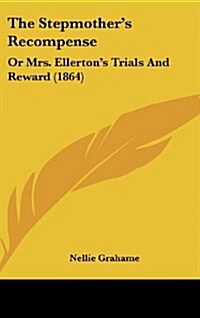 The Stepmother's Recompense

Or Mrs. Ellerton's Trials And Reward (1864)

Nellie Grahame